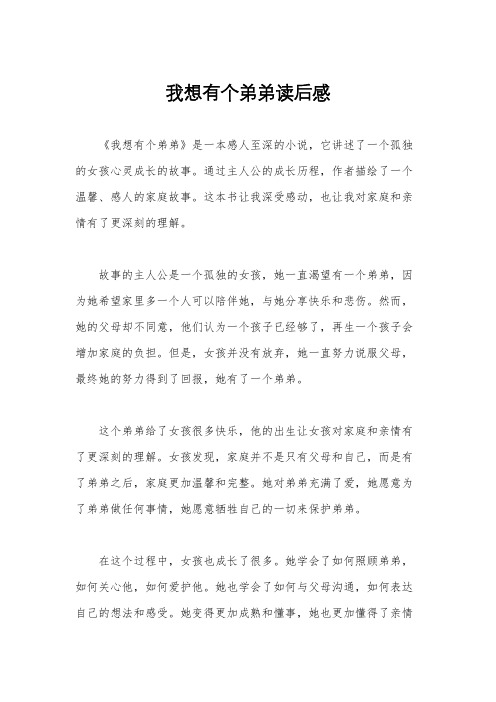 我想有个弟弟读后感

《我想有个弟弟》是一本感人至深的小说，它讲述了一个孤独的女孩心灵成长的故事。通过主人公的成长历程，作者描绘了一个温馨、感人的家庭故事。这本书让我深受感动，也让我对家庭和亲情有了更深刻的理解。

故事的主人公是一个孤独的女孩，她一直渴望有一个弟弟，因为她希望家里多一个人可以陪伴她，与她分享快乐和悲伤。然而，她的父母却不同意，他们认为一个孩子已经够了，再生一个孩子会增加家庭的负担。但是，女孩并没有放弃，她一直努力说服父母，最终她的努力得到了回报，她有了一个弟弟。

这个弟弟给了女孩很多快乐，他的出生让女孩对家庭和亲情有了更深刻的理解。女孩发现，家庭并不是只有父母和自己，而是有了弟弟之后，家庭更加温馨和完整。她对弟弟充满了爱，她愿意为了弟弟做任何事情，她愿意牺牲自己的一切来保护弟弟。

在这个过程中，女孩也成长了很多。她学会了如何照顾弟弟，如何关心他，如何爱护他。她也学会了如何与父母沟通，如何表达自己的想法和感受。她变得更加成熟和懂事，她也更加懂得了亲情